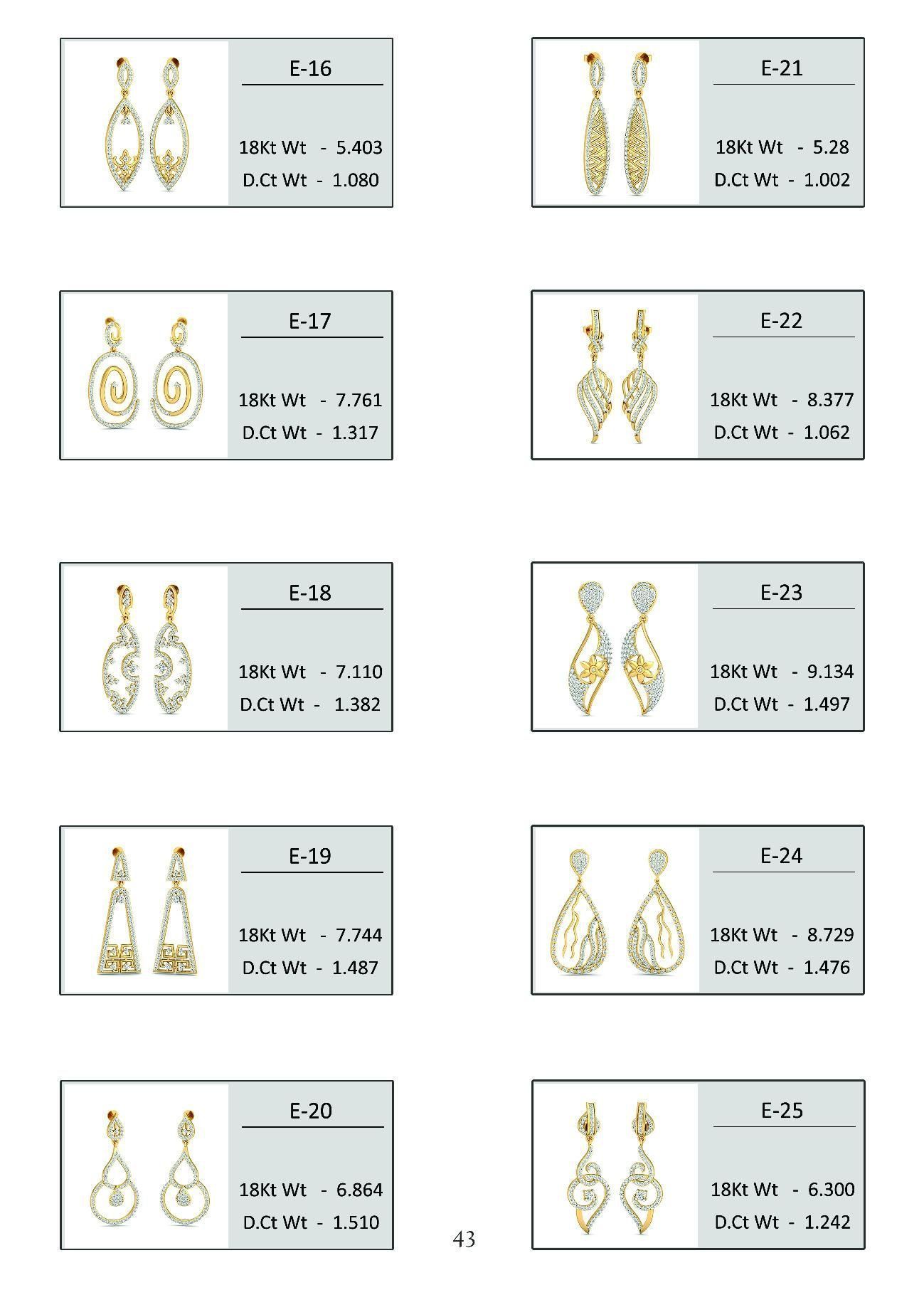 E-16

18Kt Wt - 5.403
D.Ct Wt - 1.080

E-17

18Kt Wt - 7.761
D.Ct Wt - 1.317

E-18

18Kt Wt - 7.110
D.Ct Wt - 1.382

E-19

18Kt Wt - 7.744
D.Ct Wt - 1.487

E-20

18Kt Wt - 6.864
D.Ct Wt - 1.510

E-21

18Kt Wt - 5.28
D.Ct Wt - 1.002

E-22

18Kt Wt - 8.377
D.Ct Wt - 1.062

E-23

18Kt Wt - 9.134
D.Ct Wt - 1.497

E-24

18Kt Wt - 8.729
D.Ct Wt - 1.476

E-25

18Kt Wt - 6.300
D.Ct Wt - 1.242

43